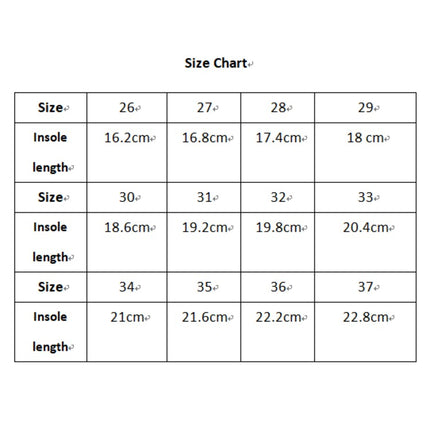 Size Chart

| Size | 26 | 27 | 28 | 29 |
|---|---|---|---|---|
| Insole length | 16.2cm | 16.8cm | 17.4cm | 18 cm |
| Size | 30 | 31 | 32 | 33 |
| Insole length | 18.6cm | 19.2cm | 19.8cm | 20.4cm |
| Size | 34 | 35 | 36 | 37 |
| Insole length | 21cm | 21.6cm | 22.2cm | 22.8cm |